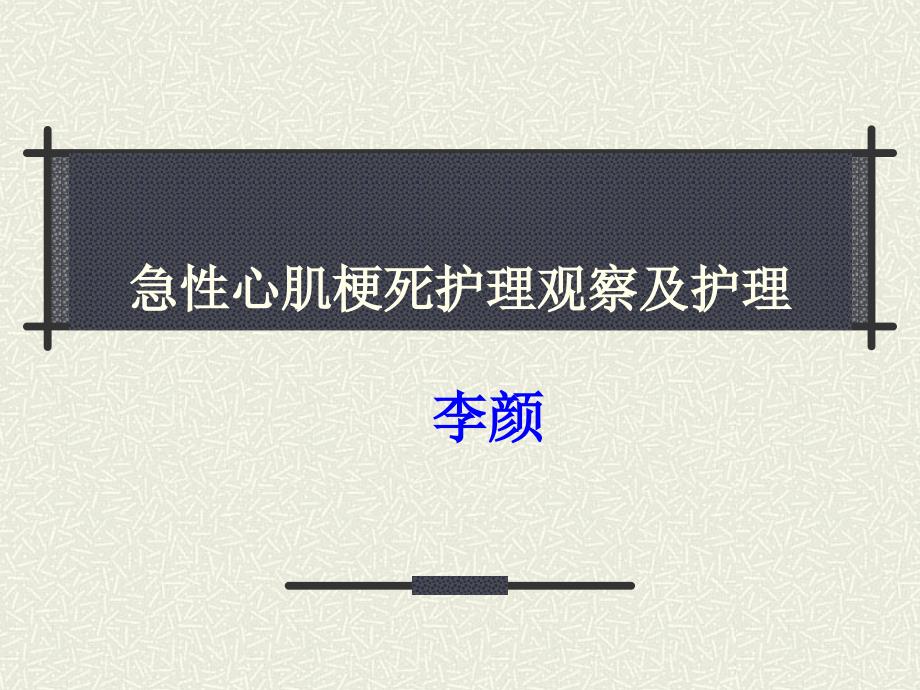 急性心肌梗死护理观察及护理

李颜